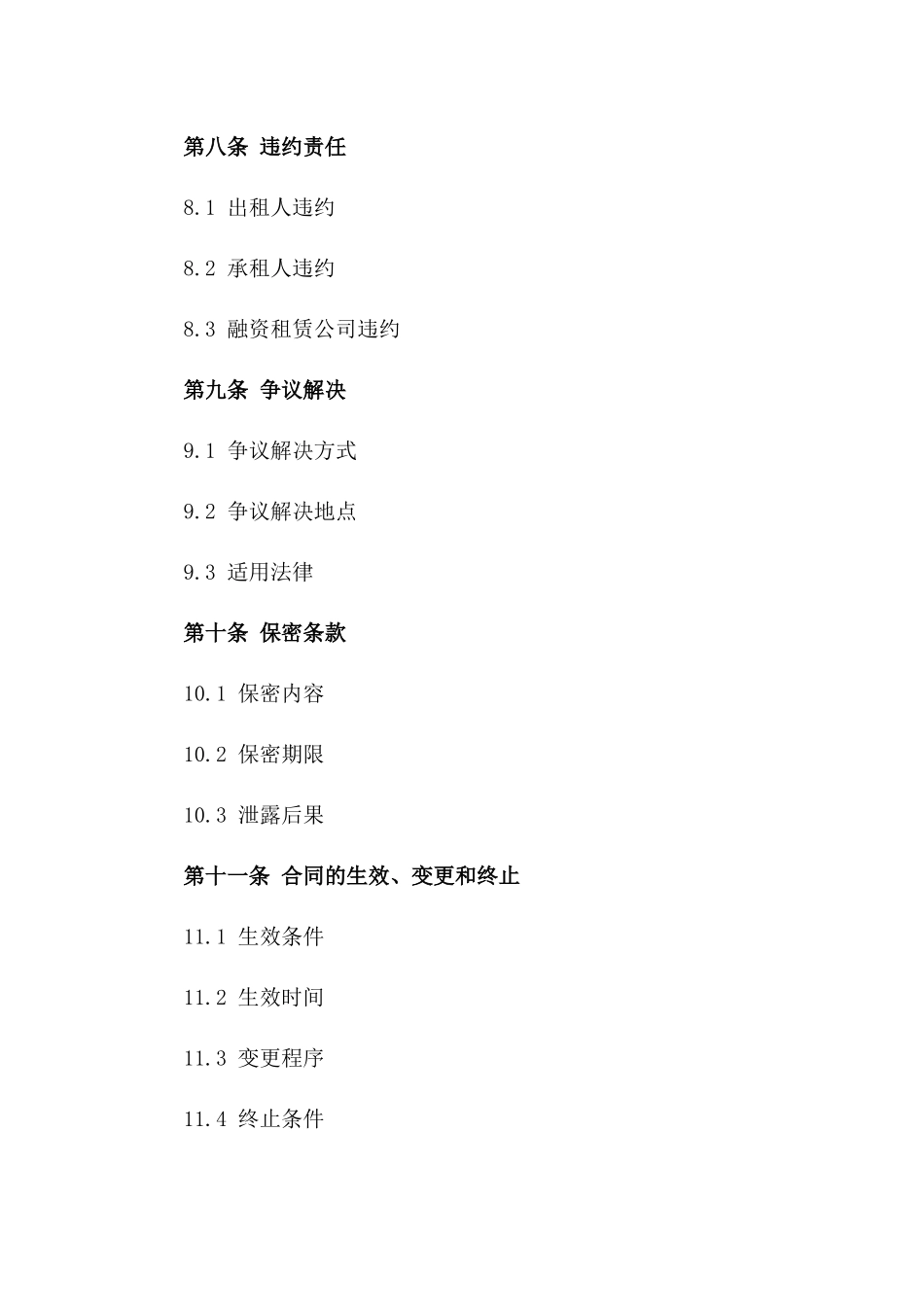 第八条 违约责任

8.1 出租人违约

8.2 承租人违约

8.3 融资租赁公司违约

第九条 争议解决

9.1 争议解决方式

9.2 争议解决地点

9.3 适用法律

第十条 保密条款

10.1 保密内容

10.2 保密期限

10.3 泄露后果

第十一条 合同的生效、变更和终止

11.1 生效条件

11.2 生效时间

11.3 变更程序

11.4 终止条件